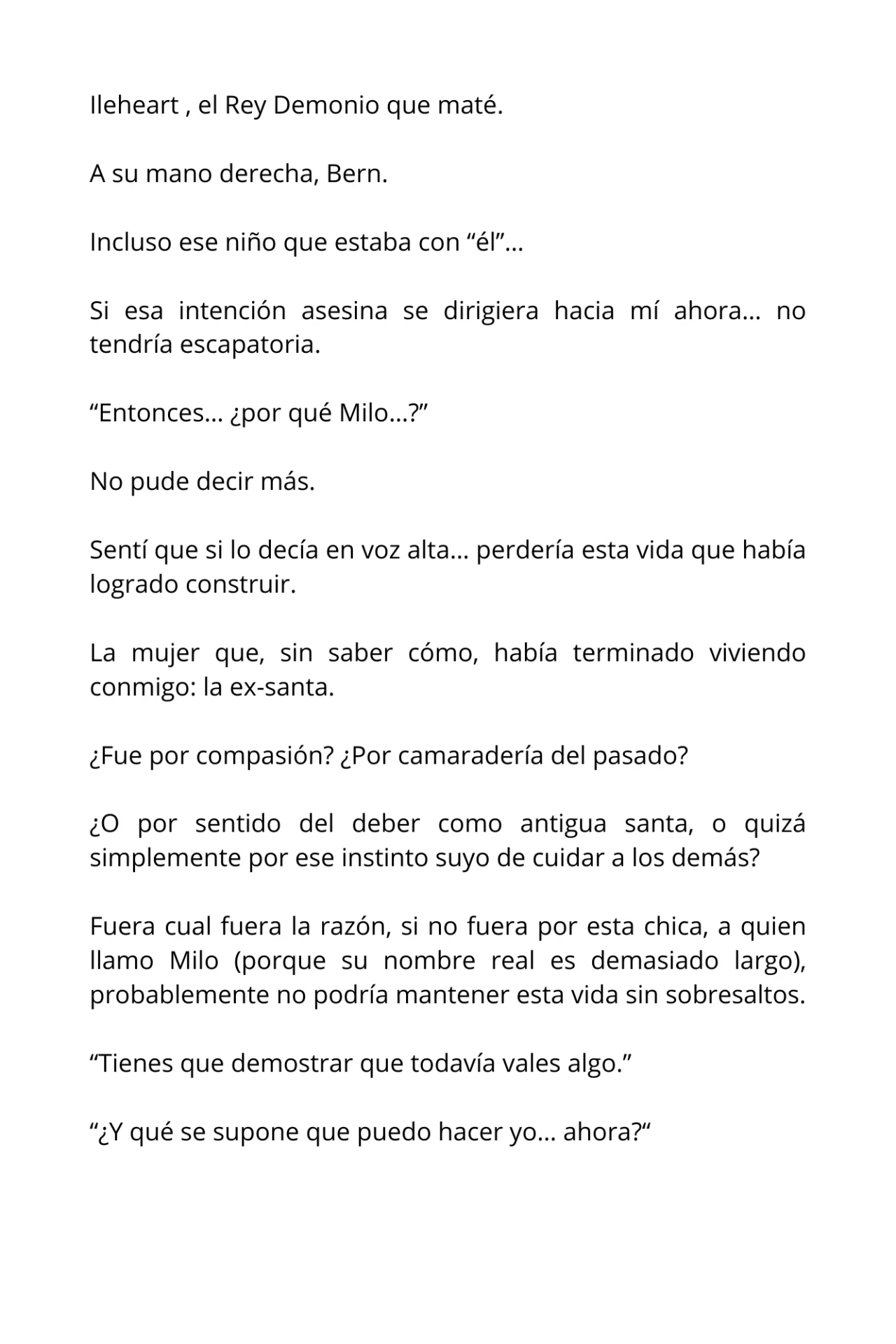 Ileheart , el Rey Demonio que maté.

A su mano derecha, Bern.

Incluso ese niño que estaba con “él”…

Si esa intención asesina se dirigiera hacia mí ahora… no tendría escapatoria.

“Entonces… ¿por qué Milo…?”

No pude decir más.

Sentí que si lo decía en voz alta… perdería esta vida que había logrado construir.

La mujer que, sin saber cómo, había terminado viviendo conmigo: la ex-santa.

¿Fue por compasión? ¿Por camaradería del pasado?

¿O por sentido del deber como antigua santa, o quizá simplemente por ese instinto suyo de cuidar a los demás?

Fuera cual fuera la razón, si no fuera por esta chica, a quien llamo Milo (porque su nombre real es demasiado largo), probablemente no podría mantener esta vida sin sobresaltos.

“Tienes que demostrar que todavía vales algo.”

“¿Y qué se supone que puedo hacer yo… ahora?“